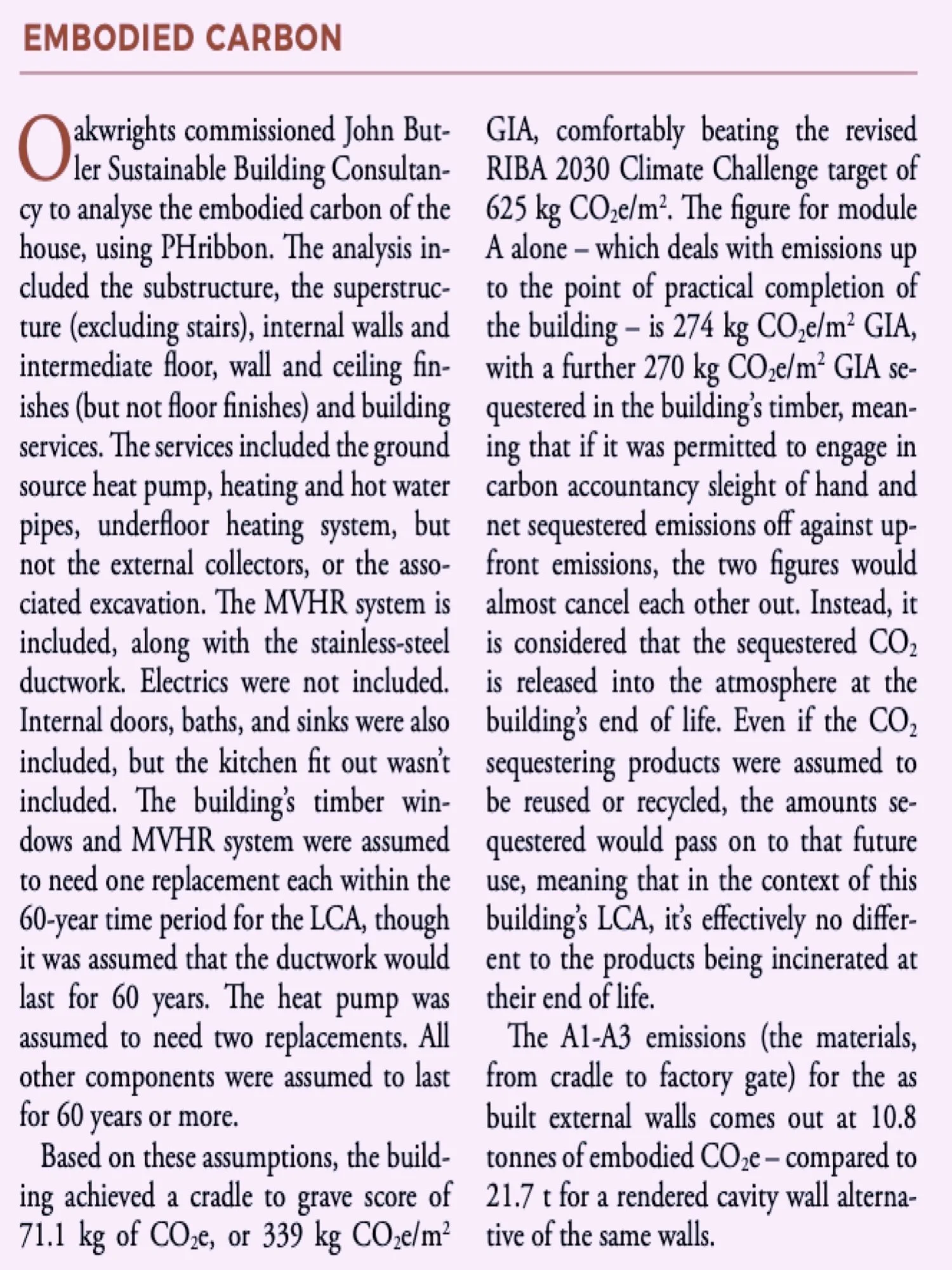 EMBODIED CARBON

Oakwrights commissioned John Butler Sustainable Building Consultancy to analyse the embodied carbon of the house, using PHribbon. The analysis included the substructure, the superstructure (excluding stairs), internal walls and intermediate floor, wall and ceiling finishes (but not floor finishes) and building services. The services included the ground source heat pump, heating and hot water pipes, underfloor heating system, but not the external collectors, or the associated excavation. The MVHR system is included, along with the stainless-steel ductwork. Electrics were not included. Internal doors, baths, and sinks were also included, but the kitchen fit out wasn't included. The building's timber windows and MVHR system were assumed to need one replacement each within the 60-year time period for the LCA, though it was assumed that the ductwork would last for 60 years. The heat pump was assumed to need two replacements. All other components were assumed to last for 60 years or more.

Based on these assumptions, the building achieved a cradle to grave score of 71.1 kg of $CO_2e$, or 339 kg $CO_2e/m^2$ GIA, comfortably beating the revised RIBA 2030 Climate Challenge target of 625 kg $CO_2e/m^2$. The figure for module A alone – which deals with emissions up to the point of practical completion of the building – is 274 kg $CO_2e/m^2$ GIA, with a further 270 kg $CO_2e/m^2$ GIA sequestered in the building's timber, meaning that if it was permitted to engage in carbon accountancy sleight of hand and net sequestered emissions off against upfront emissions, the two figures would almost cancel each other out. Instead, it is considered that the sequestered $CO_2$ is released into the atmosphere at the building's end of life. Even if the $CO_2$ sequestering products were assumed to be reused or recycled, the amounts sequestered would pass on to that future use, meaning that in the context of this building's LCA, it's effectively no different to the products being incinerated at their end of life.

The A1-A3 emissions (the materials, from cradle to factory gate) for the as built external walls comes out at 10.8 tonnes of embodied $CO_2e$ – compared to 21.7 t for a rendered cavity wall alternative of the same walls.